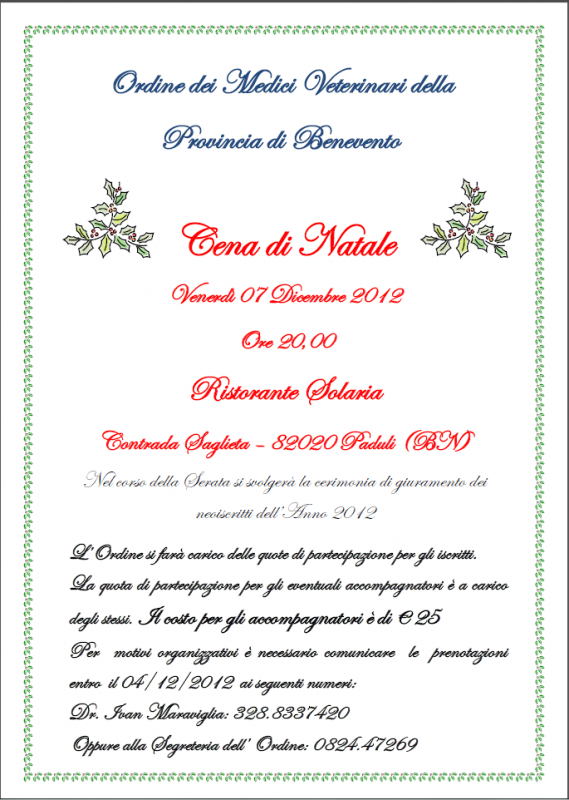 Ordine dei Medici Veterinari della

Provincia di Benevento

Cena di Natale

Venerdì 07 Dicembre 2012

Ore 20,00

Ristorante Solaria

Contrada Saglieta – 82020 Paduli (BN)

Nel corso della Serata si svolgerà la cerimonia di giuramento dei neoiscritti dell'Anno 2012

L' Ordine si farà carico delle quote di partecipazione per gli iscritti. La quota di partecipazione per gli eventuali accompagnatori è a carico degli stessi. Il costo per gli accompagnatori è di € 25

Per motivi organizzativi è necessario comunicare le prenotazioni entro il 04/12/2012 ai seguenti numeri:

Dr. Ivan Maraviglia: 328.8337420

Oppure alla Segreteria dell' Ordine: 0824.47269